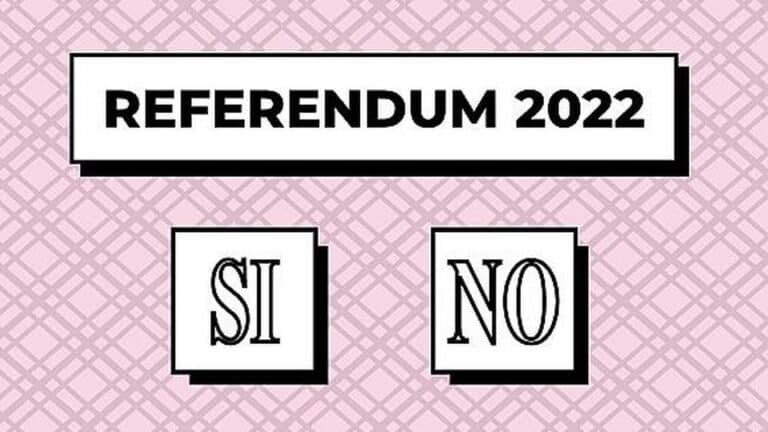 REFERENDUM 2022

SI

NO